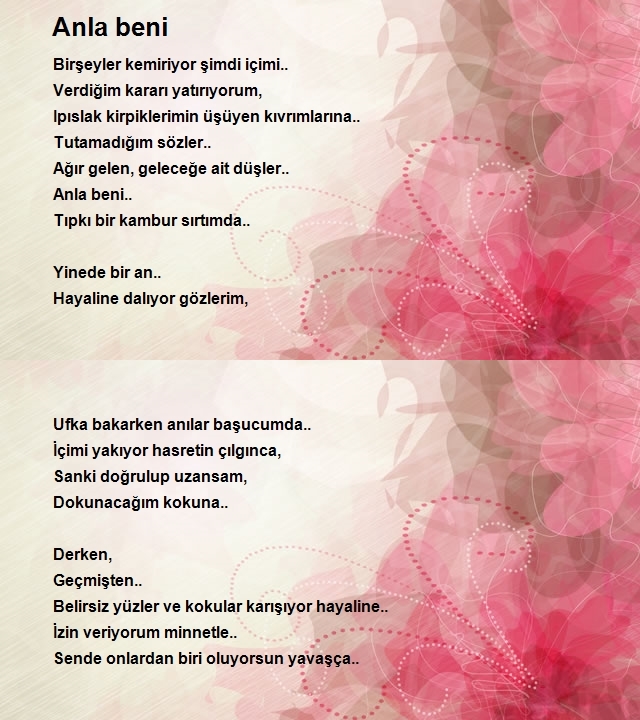 Anla beni

Birşeyler kemiriyor şimdi içimi..
Verdiğim kararı yatırıyorum,
Ipıslak kirpiklerimin üşüyen kıvrımlarına..
Tutamadığım sözler..
Ağır gelen, geleceğe ait düşler..
Anla beni..
Tıpkı bir kambur sırtımda..

Yinede bir an..
Hayaline dalıyor gözlerim,

Ufka bakarken anılar başucumda..
İçimi yakıyor hasretin çılgınca,
Sanki doğrulup uzansam,
Dokunacağım kokuna..

Derken,
Geçmişten..
Belirsiz yüzler ve kokular karışıyor hayaline..
İzin veriyorum minnetle..
Sende onlardan biri oluyorsun yavaşça..